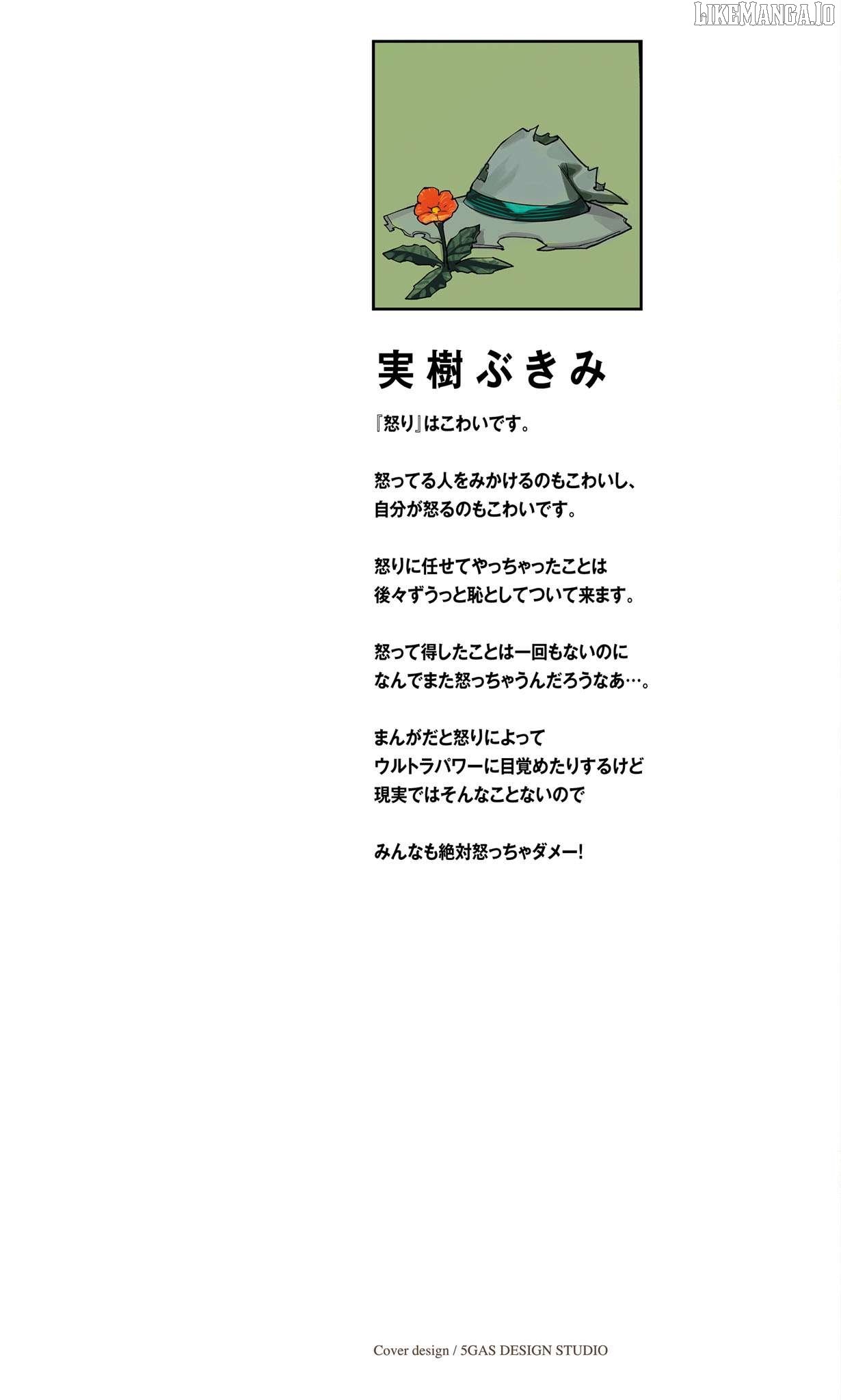 実樹ぶきみ

『怒り』はこわいです。

怒ってる人をみかけるのもこわいし、
自分が怒るのもこわいです。

怒りに任せてやっちゃったことは
後々ずうっと恥としてついて来ます。

怒って得したことは一回もないのに
なんでまた怒っちゃうんだろうなあ…。

まんがだと怒りによって
ウルトラパワーに目覚めたりするけど
現実ではそんなことないので

みんなも絶対怒っちゃダメー!

Cover design / 5GAS DESIGN STUDIO

LIKEMANGA.IO